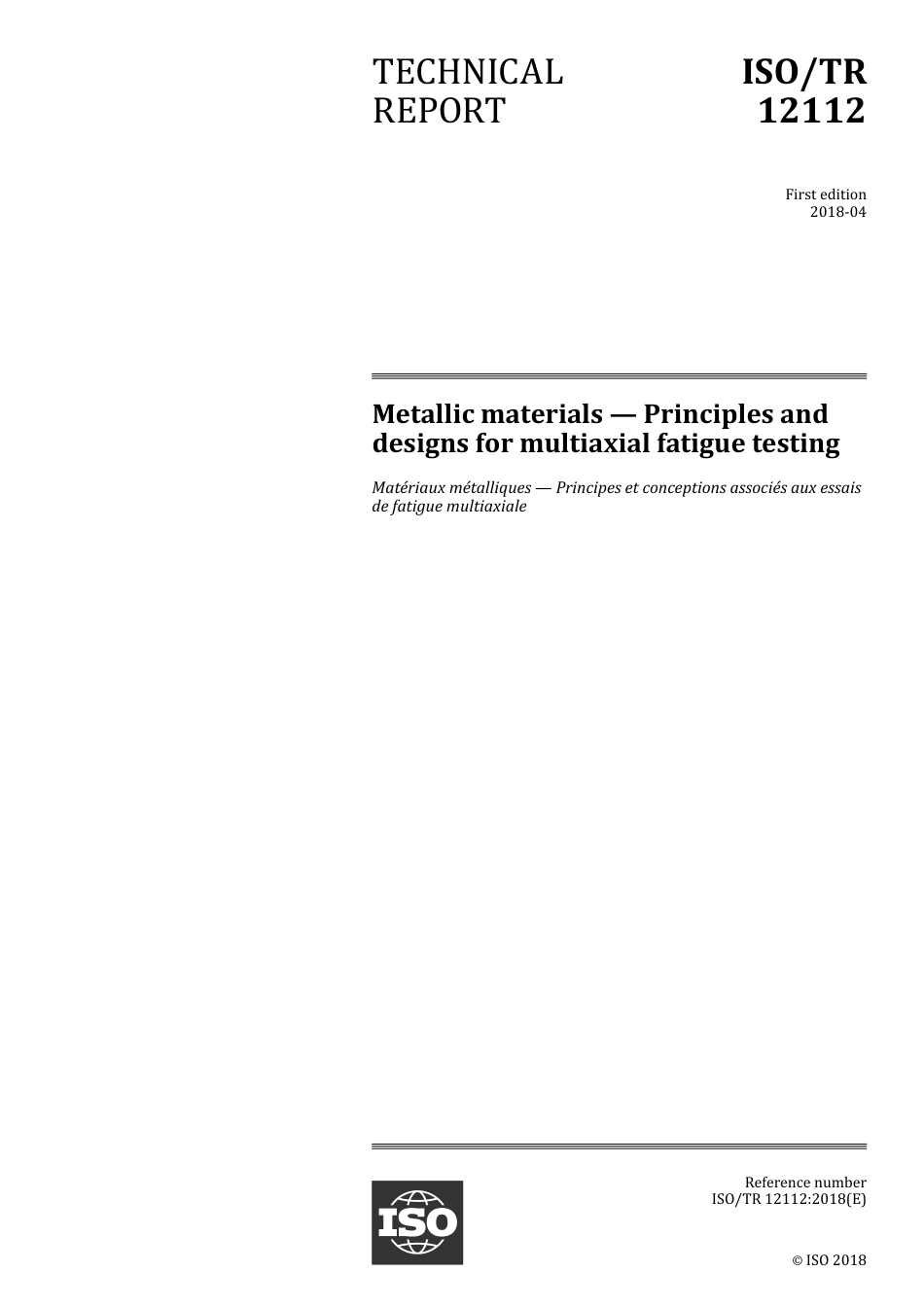 TECHNICAL REPORT

ISO/TR 12112

First edition
2018-04

Metallic materials — Principles and designs for multiaxial fatigue testing

Matériaux métalliques — Principes et conceptions associés aux essais de fatigue multiaxiale

ISO

Reference number
ISO/TR 12112:2018(E)

© ISO 2018